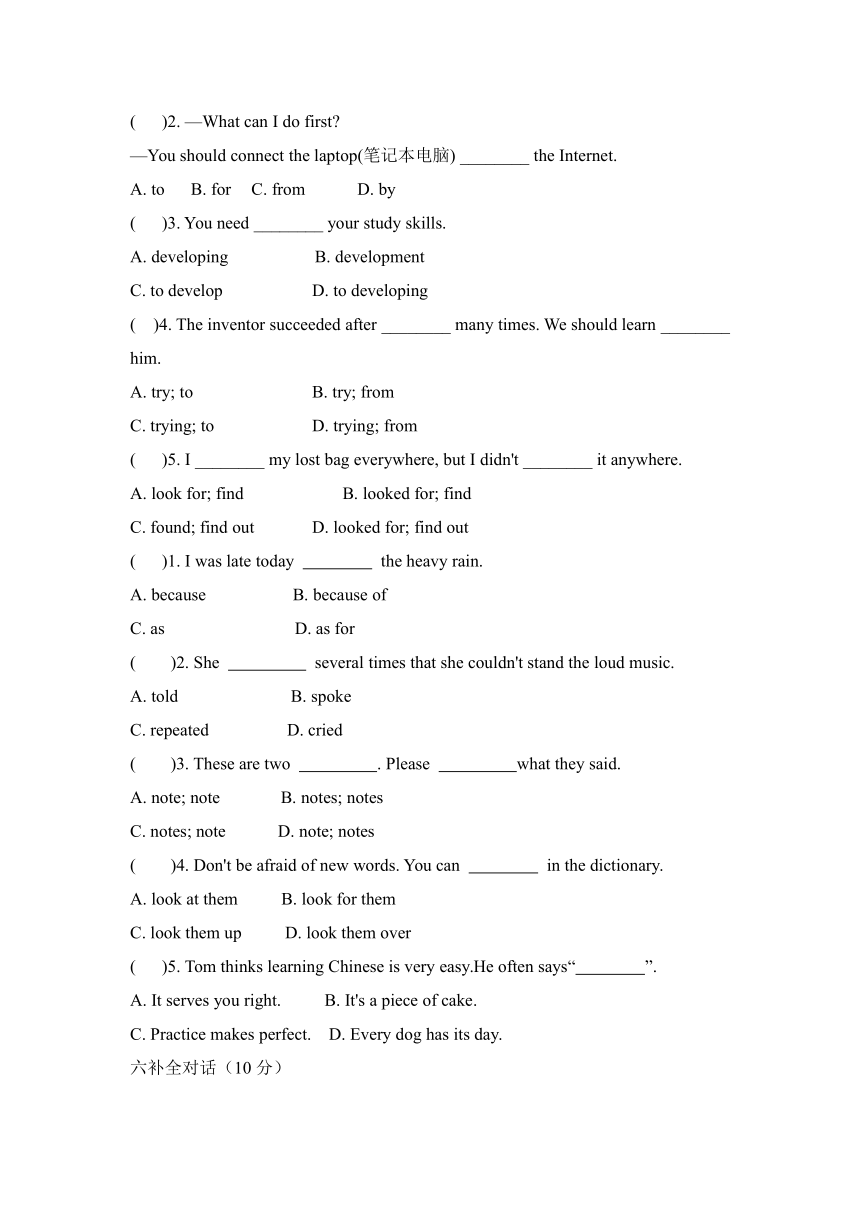 (　)2. —What can I do first?

—You should connect the laptop(笔记本电脑) ________ the Internet.

A. to　B. for　C. from　D. by

(　)3. You need ________ your study skills.

A. developing　B. development

C. to develop　D. to developing

(　)4. The inventor succeeded after ________ many times. We should learn ________ him.

A. try; to　B. try; from

C. trying; to　D. trying; from

(　)5. I ________ my lost bag everywhere, but I didn't ________ it anywhere.

A. look for; find　B. looked for; find

C. found; find out　D. looked for; find out

(　)1. I was late today ________ the heavy rain.

A. because　B. because of

C. as　D. as for

(　)2. She _________ several times that she couldn't stand the loud music.

A. told　B. spoke

C. repeated　D. cried

(　)3. These are two _________. Please _________what they said.

A. note; note　B. notes; notes

C. notes; note　D. note; notes

(　)4. Don't be afraid of new words. You can ________ in the dictionary.

A. look at them　B. look for them

C. look them up　D. look them over

(　)5. Tom thinks learning Chinese is very easy.He often says“________”.

A. It serves you right.　B. It's a piece of cake.

C. Practice makes perfect.　D. Every dog has its day.

六补全对话（10 分）